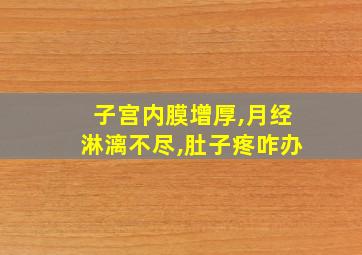 子宫内膜增厚,月经淋漓不尽,肚子疼咋办